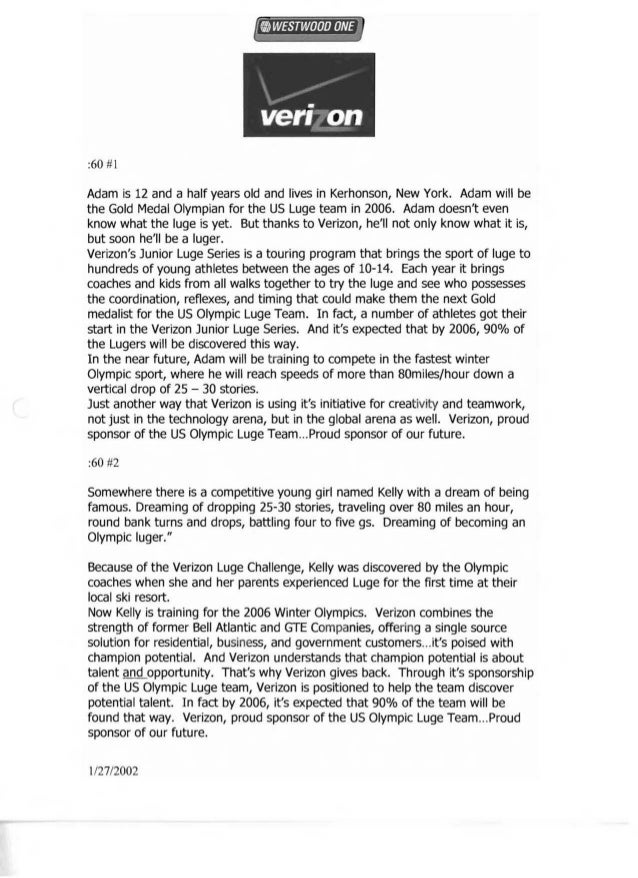 WESTWOOD ONE

verizon

:60 #1

Adam is 12 and a half years old and lives in Kerhonson, New York. Adam will be the Gold Medal Olympian for the US Luge team in 2006. Adam doesn't even know what the luge is yet. But thanks to Verizon, he'll not only know what it is, but soon he'll be a luger.
Verizon's Junior Luge Series is a touring program that brings the sport of luge to hundreds of young athletes between the ages of 10-14. Each year it brings coaches and kids from all walks together to try the luge and see who possesses the coordination, reflexes, and timing that could make them the next Gold medalist for the US Olympic Luge Team. In fact, a number of athletes got their start in the Verizon Junior Luge Series. And it's expected that by 2006, 90% of the Lugers will be discovered this way.
In the near future, Adam will be training to compete in the fastest winter Olympic sport, where he will reach speeds of more than 80miles/hour down a vertical drop of 25 – 30 stories.
Just another way that Verizon is using it's initiative for creativity and teamwork, not just in the technology arena, but in the global arena as well. Verizon, proud sponsor of the US Olympic Luge Team...Proud sponsor of our future.

:60 #2

Somewhere there is a competitive young girl named Kelly with a dream of being famous. Dreaming of dropping 25-30 stories, traveling over 80 miles an hour, round bank turns and drops, battling four to five gs. Dreaming of becoming an Olympic luger."

Because of the Verizon Luge Challenge, Kelly was discovered by the Olympic coaches when she and her parents experienced Luge for the first time at their local ski resort.
Now Kelly is training for the 2006 Winter Olympics. Verizon combines the strength of former Bell Atlantic and GTE Companies, offering a single source solution for residential, business, and government customers...it's poised with champion potential. And Verizon understands that champion potential is about talent and opportunity. That's why Verizon gives back. Through it's sponsorship of the US Olympic Luge team, Verizon is positioned to help the team discover potential talent. In fact by 2006, it's expected that 90% of the team will be found that way. Verizon, proud sponsor of the US Olympic Luge Team...Proud sponsor of our future.

1/27/2002